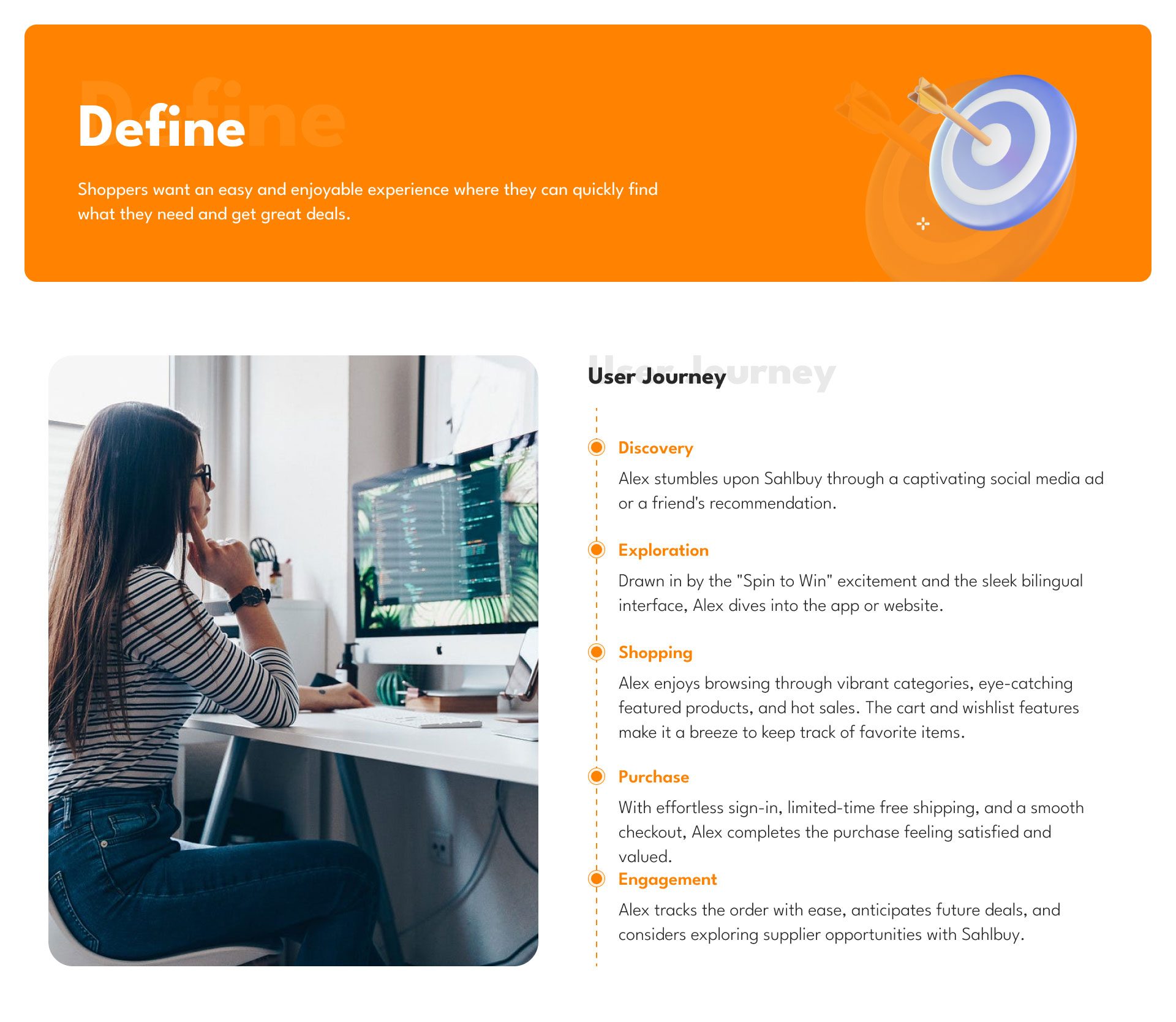 Define

Shoppers want an easy and enjoyable experience where they can quickly find what they need and get great deals.

User Journey

Discovery

Alex stumbles upon Sahlbuy through a captivating social media ad or a friend's recommendation.

Exploration

Drawn in by the "Spin to Win" excitement and the sleek bilingual interface, Alex dives into the app or website.

Shopping

Alex enjoys browsing through vibrant categories, eye-catching featured products, and hot sales. The cart and wishlist features make it a breeze to keep track of favorite items.

Purchase

With effortless sign-in, limited-time free shipping, and a smooth checkout, Alex completes the purchase feeling satisfied and valued.

Engagement

Alex tracks the order with ease, anticipates future deals, and considers exploring supplier opportunities with Sahlbuy.